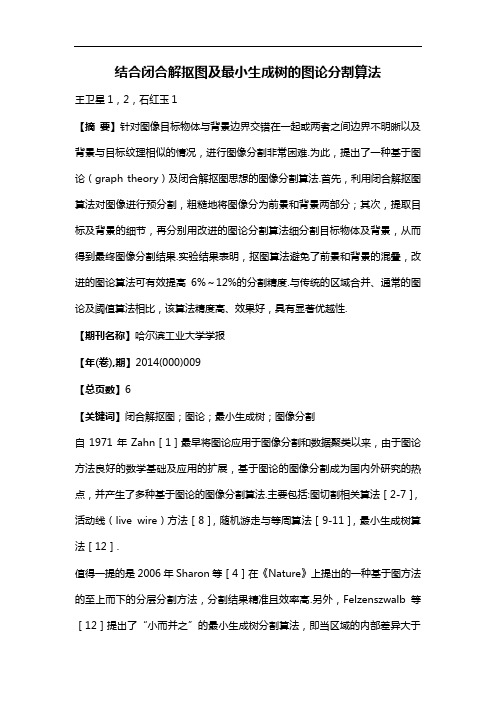 结合闭合解抠图及最小生成树的图论分割算法

王卫星 1，2，石红玉 1

【摘 要】针对图像目标物体与背景边界交错在一起或两者之间边界不明晰以及背景与目标纹理相似的情况，进行图像分割非常困难.为此，提出了一种基于图论（graph theory）及闭合解抠图思想的图像分割算法.首先，利用闭合解抠图算法对图像进行预分割，粗糙地将图像分为前景和背景两部分；其次，提取目标及背景的细节，再分别用改进的图论分割算法细分割目标物体及背景，从而得到最终图像分割结果.实验结果表明，抠图算法避免了前景和背景的混叠，改进的图论算法可有效提高 6%～12%的分割精度.与传统的区域合并、通常的图论及阈值算法相比，该算法精度高、效果好，具有显著优越性.

【期刊名称】哈尔滨工业大学学报

【年(卷),期】2014(000)009

【总页数】6

【关键词】闭合解抠图；图论；最小生成树；图像分割

自 1971 年 Zahn［1］最早将图论应用于图像分割和数据聚类以来，由于图论方法良好的数学基础及应用的扩展，基于图论的图像分割成为国内外研究的热点，并产生了多种基于图论的图像分割算法.主要包括:图切割相关算法［2-7］，活动线（live wire）方法［8］，随机游走与等周算法［9-11］，最小生成树算法［12］.

值得一提的是 2006 年 Sharon 等［4］在《Nature》上提出的一种基于图方法的至上而下的分层分割方法，分割结果精准且效率高.另外，Felzenszwalb 等［12］提出了“小而并之”的最小生成树分割算法，即当区域的内部差异大于